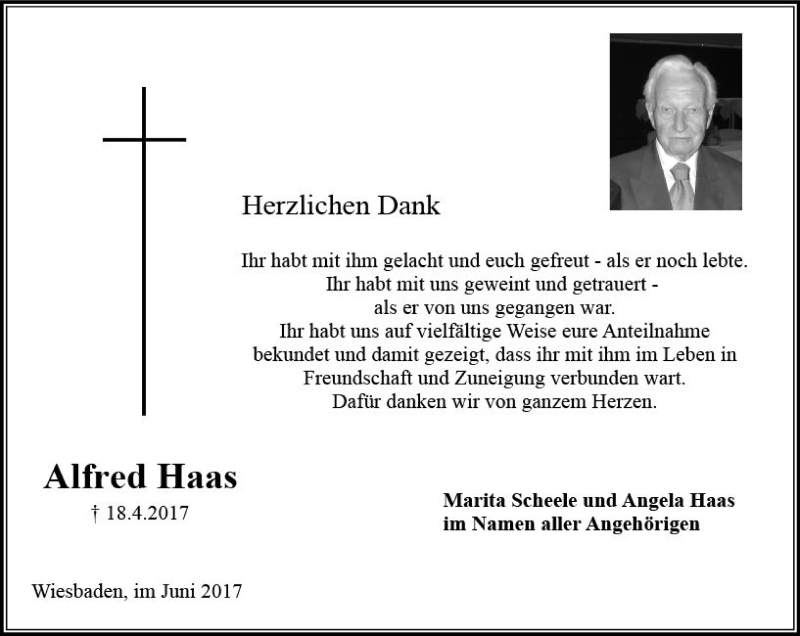 Herzlichen Dank

Ihr habt mit ihm gelacht und euch gefreut - als er noch lebte.
Ihr habt mit uns geweint und getrauert -
als er von uns gegangen war.
Ihr habt uns auf vielfältige Weise eure Anteilnahme bekundet und damit gezeigt, dass ihr mit ihm im Leben in Freundschaft und Zuneigung verbunden wart.
Dafür danken wir von ganzem Herzen.

Alfred Haas
† 18.4.2017

Marita Scheele und Angela Haas
im Namen aller Angehörigen

Wiesbaden, im Juni 2017